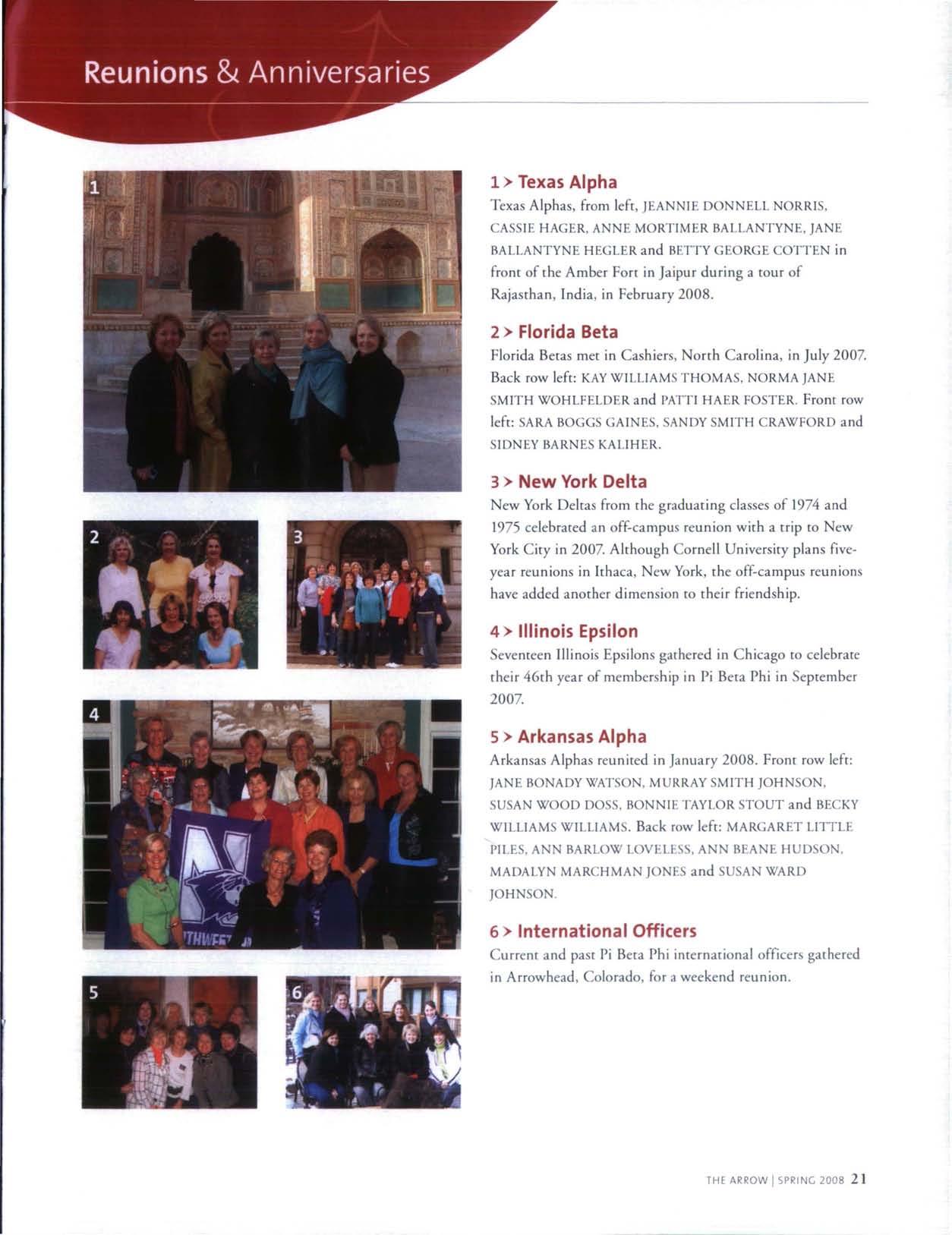 Reunions & Anniversaries

1

2

3

4

THWEST

5

6

1 > Texas Alpha

Texas Alphas, from left, JEANNIE DONNELL NORRIS, CASSIE HAGER, ANNE MORTIMER BALLANTYNE, JANE BALLANTYNE HEGLER and BETTY GEORGE COTTEN in front of the Amber Fort in Jaipur during a tour of Rajasthan, India, in February 2008.

2 > Florida Beta

Florida Betas met in Cashiers, North Carolina, in July 2007. Back row left: KAY WILLIAMS THOMAS, NORMA JANE SMITH WOHLFELDER and PATTI HAER FOSTER. Front row left: SARA BOGGS GAINES, SANDY SMITH CRAWFORD and SIDNEY BARNES KALIHER.

3 > New York Delta

New York Deltas from the graduating classes of 1974 and 1975 celebrated an off-campus reunion with a trip to New York City in 2007. Although Cornell University plans five-year reunions in Ithaca, New York, the off-campus reunions have added another dimension to their friendship.

4 > Illinois Epsilon

Seventeen Illinois Epsilons gathered in Chicago to celebrate their 46th year of membership in Pi Beta Phi in September 2007.

5 > Arkansas Alpha

Arkansas Alphas reunited in January 2008. Front row left: JANE BONADY WATSON, MURRAY SMITH JOHNSON, SUSAN WOOD DOSS, BONNIE TAYLOR STOUT and BECKY WILLIAMS WILLIAMS. Back row left: MARGARET LITTLE PILES, ANN BARLOW LOVELESS, ANN BEANE HUDSON, MADALYN MARCHMAN JONES and SUSAN WARD JOHNSON.

6 > International Officers

Current and past Pi Beta Phi international officers gathered in Arrowhead, Colorado, for a weekend reunion.

THE ARROW | SPRING 2008 21